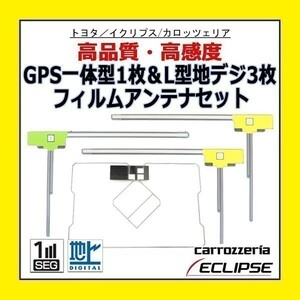 トヨタ／イクリプス/カロッツェリア

高品質・高感度

GPS一体型1枚&L型地デジ3枚

フィルムアンテナセット

1
SEG

地上
DIGITAL

carrozzeria

ECLIPSE